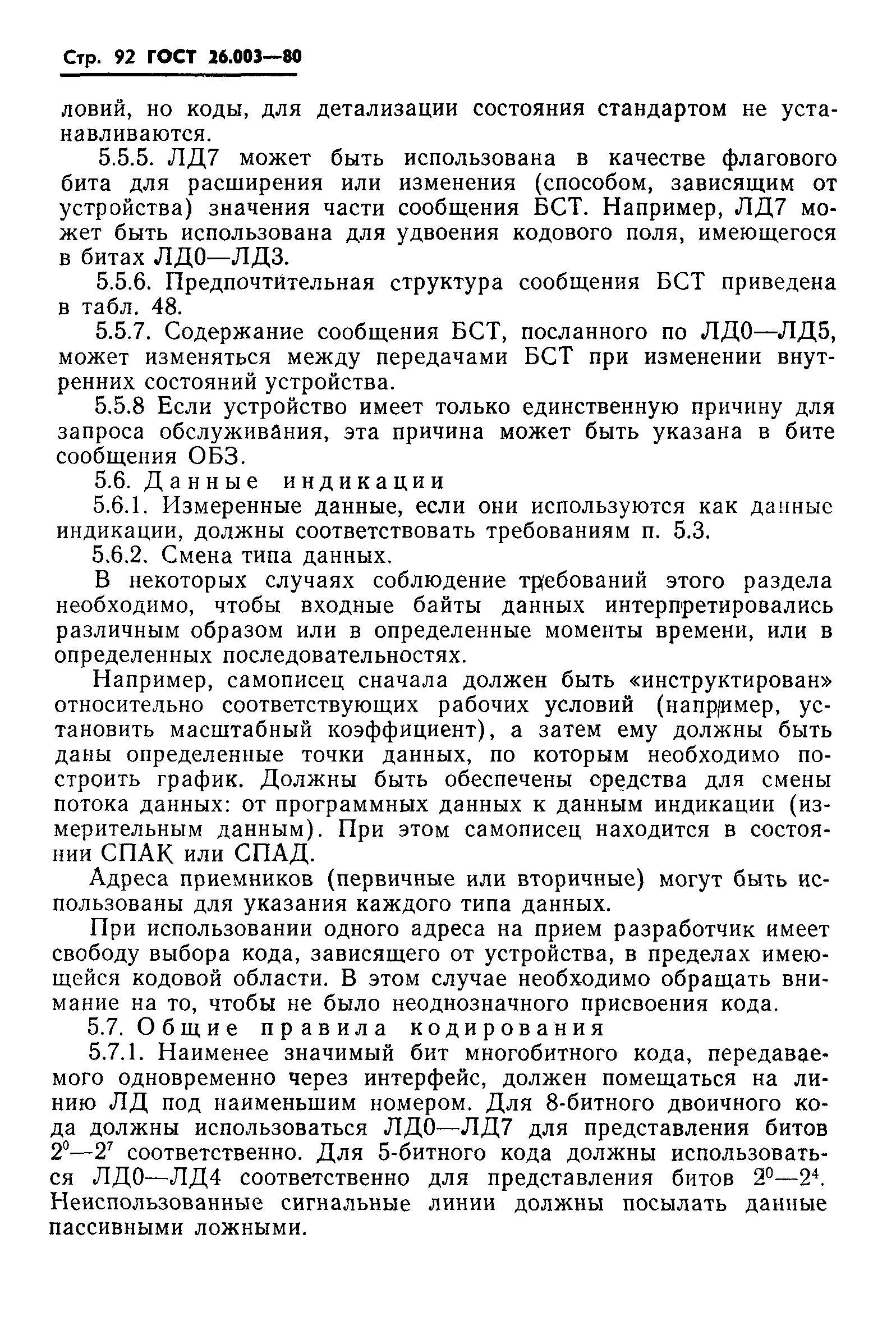 Стр. 92 ГОСТ 26.003—80

ловий, но коды, для детализации состояния стандартом не устанавливаются.

5.5.5. ЛД7 может быть использована в качестве флагового бита для расширения или изменения (способом, зависящим от устройства) значения части сообщения БСТ. Например, ЛД7 может быть использована для удвоения кодового поля, имеющегося в битах ЛД0—ЛД3.

5.5.6. Предпочтительная структура сообщения БСТ приведена в табл. 48.

5.5.7. Содержание сообщения БСТ, посланного по ЛД0—ЛД5, может изменяться между передачами БСТ при изменении внутренних состояний устройства.

5.5.8 Если устройство имеет только единственную причину для запроса обслуживания, эта причина может быть указана в бите сообщения ОБЗ.

5.6. Данные индикации

5.6.1. Измеренные данные, если они используются как данные индикации, должны соответствовать требованиям п. 5.3.

5.6.2. Смена типа данных.

В некоторых случаях соблюдение требований этого раздела необходимо, чтобы входные байты данных интерпретировались различным образом или в определенные моменты времени, или в определенных последовательностях.

Например, самописец сначала должен быть «инструктирован» относительно соответствующих рабочих условий (например, установить масштабный коэффициент), а затем ему должны быть даны определенные точки данных, по которым необходимо построить график. Должны быть обеспечены средства для смены потока данных: от программных данных к данным индикации (измерительным данным). При этом самописец находится в состоянии СПАК или СПАД.

Адреса приемников (первичные или вторичные) могут быть использованы для указания каждого типа данных.

При использовании одного адреса на прием разработчик имеет свободу выбора кода, зависящего от устройства, в пределах имеющейся кодовой области. В этом случае необходимо обращать внимание на то, чтобы не было неоднозначного присвоения кода.

5.7. Общие правила кодирования

5.7.1. Наименее значимый бит многобитного кода, передаваемого одновременно через интерфейс, должен помещаться на линию ЛД под наименьшим номером. Для 8-битного двоичного кода должны использоваться ЛД0—ЛД7 для представления битов $2^0$—$2^7$ соответственно. Для 5-битного кода должны использоваться ЛД0—ЛД4 соответственно для представления битов $2^0$—$2^4$. Неиспользованные сигнальные линии должны посылать данные пассивными ложными.